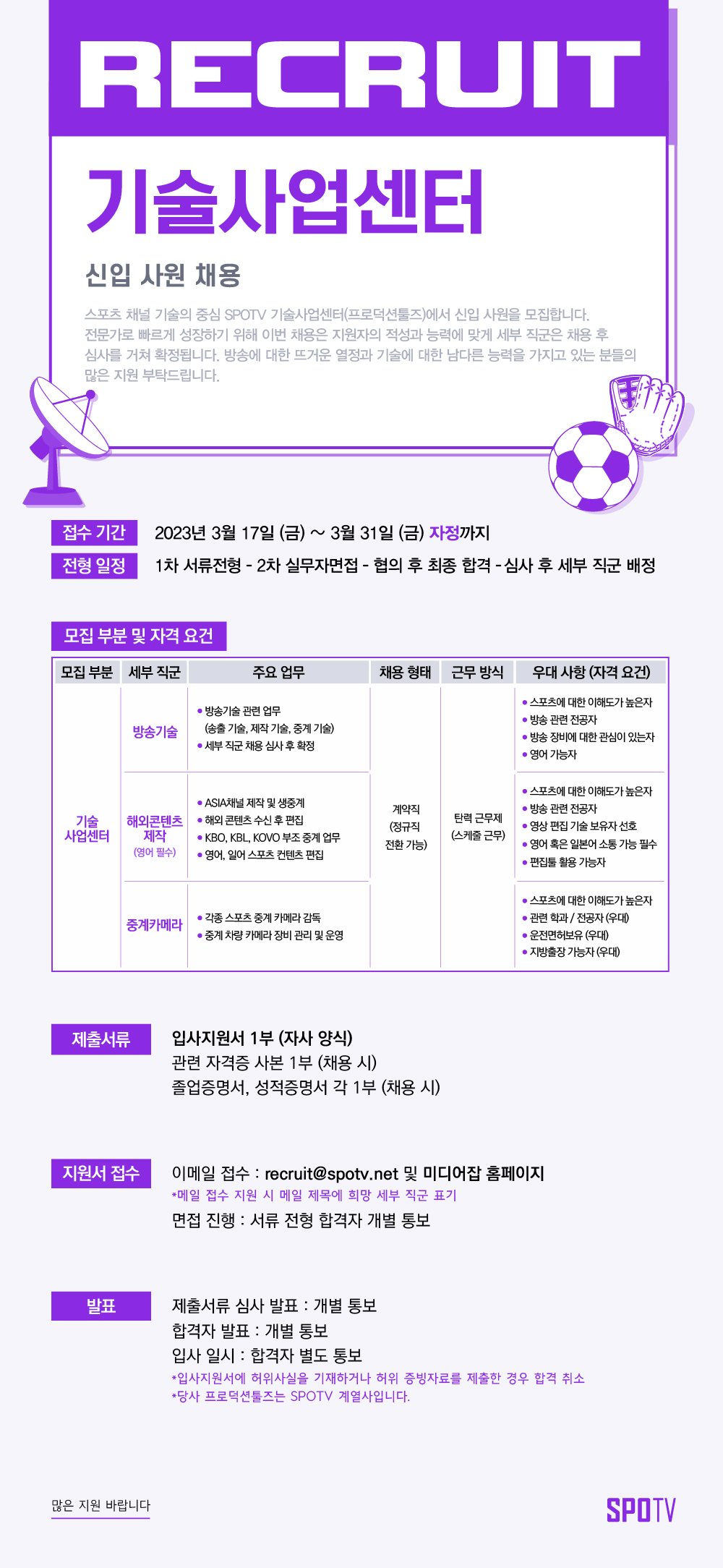 RECRUIT

기술사업센터

신입 사원 채용

스포츠 채널 기술의 중심 SPOTV 기술사업센터(프로덕션툴즈)에서 신입 사원을 모집합니다. 전문가로 빠르게 성장하기 위해 이번 채용은 지원자의 적성과 능력에 맞게 세부 직군은 채용 후 심사를 거쳐 확정됩니다. 방송에 대한 뜨거운 열정과 기술에 대한 남다른 능력을 가지고 있는 분들의 많은 지원 부탁드립니다.

접수 기간 2023년 3월 17일 (금) ~ 3월 31일 (금) 자정까지

전형 일정 1차 서류전형 - 2차 실무자면접 - 협의 후 최종 합격 - 심사 후 세부 직군 배정

모집 부분 및 자격 요건

| 모집 부분 | 세부 직군 | 주요 업무 | 채용 형태 | 근무 방식 | 우대 사항 (자격 요건) |
|---|---|---|---|---|---|
| 기술 사업센터 | 방송기술 | • 방송기술 관련 업무 (송출 기술, 제작 기술, 중계 기술) • 세부 직군 채용 심사 후 확정 | 계약직 (정규직 전환 가능) | 탄력 근무제 (스케줄 근무) | • 스포츠에 대한 이해도가 높은자 • 방송 관련 전공자 • 방송 장비에 대한 관심이 있는자 • 영어 가능자 |
| | 해외콘텐츠 제작 (영어 필수) | • ASIA채널 제작 및 생중계 • 해외 콘텐츠 수신 후 편집 • KBO, KBL, KOVO 부조 중계 업무 • 영어, 일어 스포츠 컨텐츠 편집 | | | • 스포츠에 대한 이해도가 높은자 • 방송 관련 전공자 • 영상 편집 기술 보유자 선호 • 영어 혹은 일본어 소통 가능 필수 • 편집툴 활용 가능자 |
| | 중계카메라 | • 각종 스포츠 중계 카메라 감독 • 중계 차량 카메라 장비 관리 및 운영 | | | • 스포츠에 대한 이해도가 높은자 • 관련 학과 / 전공자 (우대) • 운전면허보유 (우대) • 지방출장 가능자 (우대) |

제출서류
입사지원서 1부 (자사 양식)
관련 자격증 사본 1부 (채용 시)
졸업증명서, 성적증명서 각 1부 (채용 시)

지원서 접수
이메일 접수 : recruit@spotv.net 및 미디어잡 홈페이지
*메일 접수 지원 시 메일 제목에 희망 세부 직군 표기
면접 진행 : 서류 전형 합격자 개별 통보

발표
제출서류 심사 발표 : 개별 통보
합격자 발표 : 개별 통보
입사 일시 : 합격자 별도 통보
*입사지원서에 허위사실을 기재하거나 허위 증빙자료를 제출한 경우 합격 취소
*당사 프로덕션툴즈는 SPOTV 계열사입니다.

많은 지원 바랍니다

SPOTV